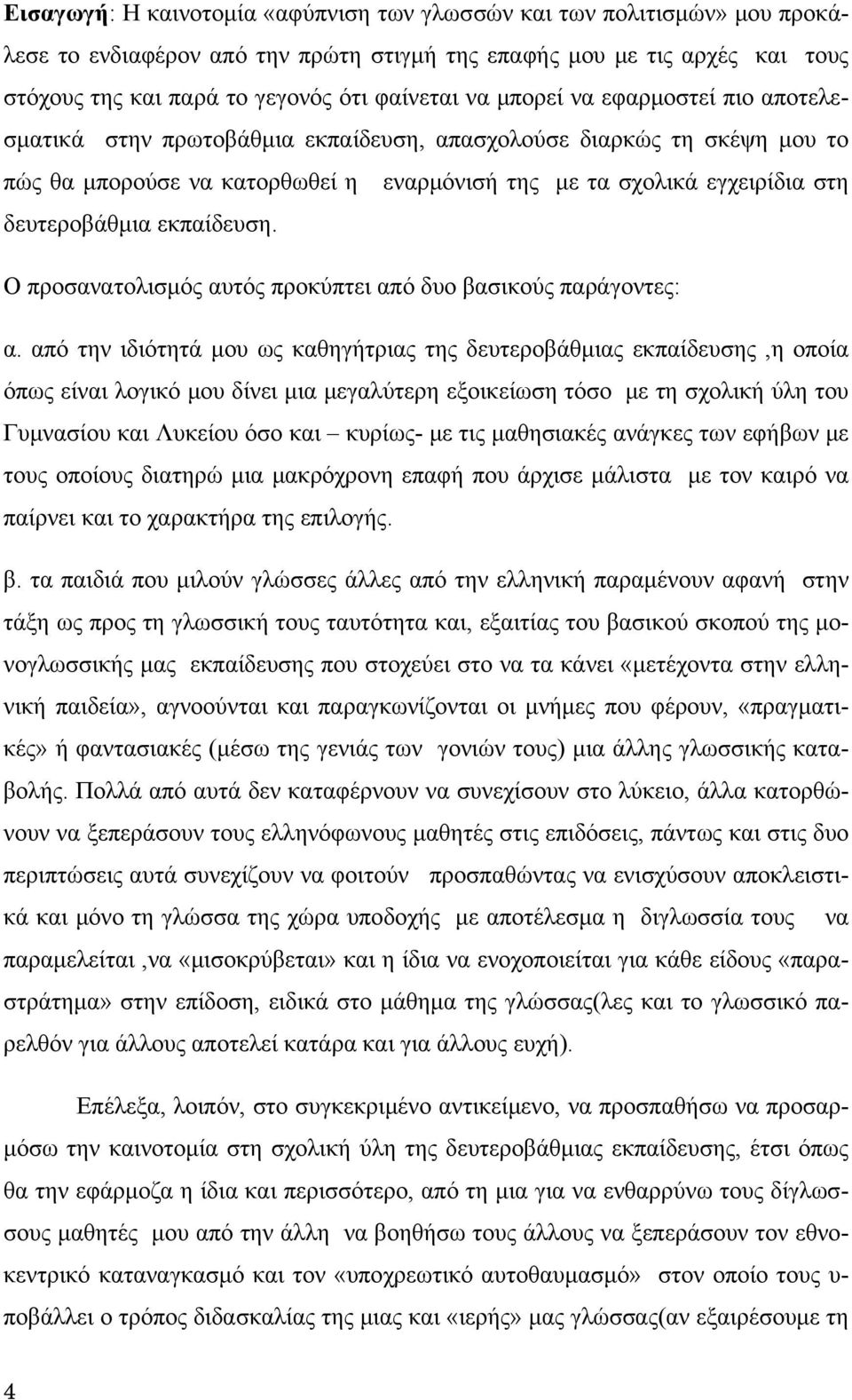 Εισαγωγή: Η καινοτομία «αφύπνιση των γλωσσών και των πολιτισμών» μου προκάλεσε το ενδιαφέρον από την πρώτη στιγμή της επαφής μου με τις αρχές και τους στόχους της και παρά το γεγονός ότι φαίνεται να μπορεί να εφαρμοστεί πιο αποτελεσματικά στην πρωτοβάθμια εκπαίδευση, απασχολούσε διαρκώς τη σκέψη μου το πώς θα μπορούσε να κατορθωθεί η εναρμόνισή της με τα σχολικά εγχειρίδια στη δευτεροβάθμια εκπαίδευση.

Ο προσανατολισμός αυτός προκύπτει από δυο βασικούς παράγοντες:

α. από την ιδιότητά μου ως καθηγήτριας της δευτεροβάθμιας εκπαίδευσης ,η οποία όπως είναι λογικό μου δίνει μια μεγαλύτερη εξοικείωση τόσο με τη σχολική ύλη του Γυμνασίου και Λυκείου όσο και – κυρίως- με τις μαθησιακές ανάγκες των εφήβων με τους οποίους διατηρώ μια μακρόχρονη επαφή που άρχισε μάλιστα με τον καιρό να παίρνει και το χαρακτήρα της επιλογής.

β. τα παιδιά που μιλούν γλώσσες άλλες από την ελληνική παραμένουν αφανή στην τάξη ως προς τη γλωσσική τους ταυτότητα και, εξαιτίας του βασικού σκοπού της μονογλωσσικής μας εκπαίδευσης που στοχεύει στο να τα κάνει «μετέχοντα στην ελληνική παιδεία», αγνοούνται και παραγκωνίζονται οι μνήμες που φέρουν, «πραγματικές» ή φαντασιακές (μέσω της γενιάς των γονιών τους) μια άλλης γλωσσικής καταβολής. Πολλά από αυτά δεν καταφέρνουν να συνεχίσουν στο λύκειο, άλλα κατορθώνουν να ξεπεράσουν τους ελληνόφωνους μαθητές στις επιδόσεις, πάντως και στις δυο περιπτώσεις αυτά συνεχίζουν να φοιτούν προσπαθώντας να ενισχύσουν αποκλειστικά και μόνο τη γλώσσα της χώρα υποδοχής με αποτέλεσμα η διγλωσσία τους να παραμελείται ,να «μισοκρύβεται» και η ίδια να ενοχοποιείται για κάθε είδους «παραστράτημα» στην επίδοση, ειδικά στο μάθημα της γλώσσας(λες και το γλωσσικό παρελθόν για άλλους αποτελεί κατάρα και για άλλους ευχή).

Επέλεξα, λοιπόν, στο συγκεκριμένο αντικείμενο, να προσπαθήσω να προσαρμόσω την καινοτομία στη σχολική ύλη της δευτεροβάθμιας εκπαίδευσης, έτσι όπως θα την εφάρμοζα η ίδια και περισσότερο, από τη μια για να ενθαρρύνω τους δίγλωσσους μαθητές μου από την άλλη να βοηθήσω τους άλλους να ξεπεράσουν τον εθνοκεντρικό καταναγκασμό και τον «υποχρεωτικό αυτοθαυμασμό» στον οποίο τους υποβάλλει ο τρόπος διδασκαλίας της μιας και «ιερής» μας γλώσσας(αν εξαιρέσουμε τη

4